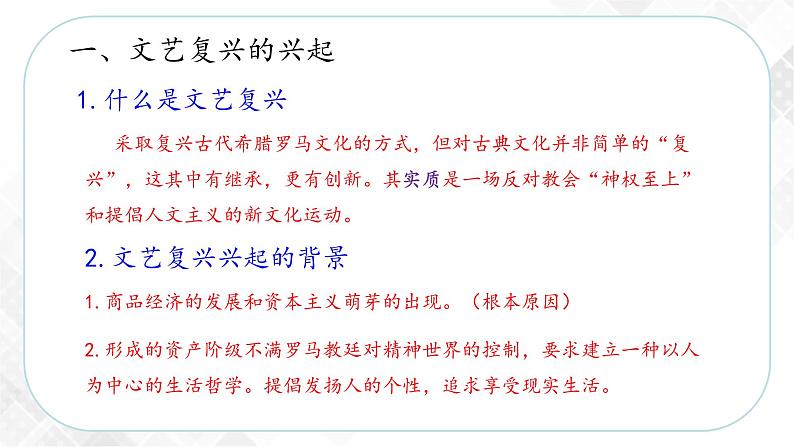 一、文艺复兴的兴起

1. 什么是文艺复兴

采取复兴古代希腊罗马文化的方式，但对古典文化并非简单的“复兴”，这其中有继承，更有创新。其实质是一场反对教会“神权至上”和提倡人文主义的新文化运动。

2. 文艺复兴兴起的背景

1. 商品经济的发展和资本主义萌芽的出现。（根本原因）

2. 形成的资产阶级不满罗马教廷对精神世界的控制，要求建立一种以人为中心的生活哲学。提倡发扬人的个性，追求享受现实生活。